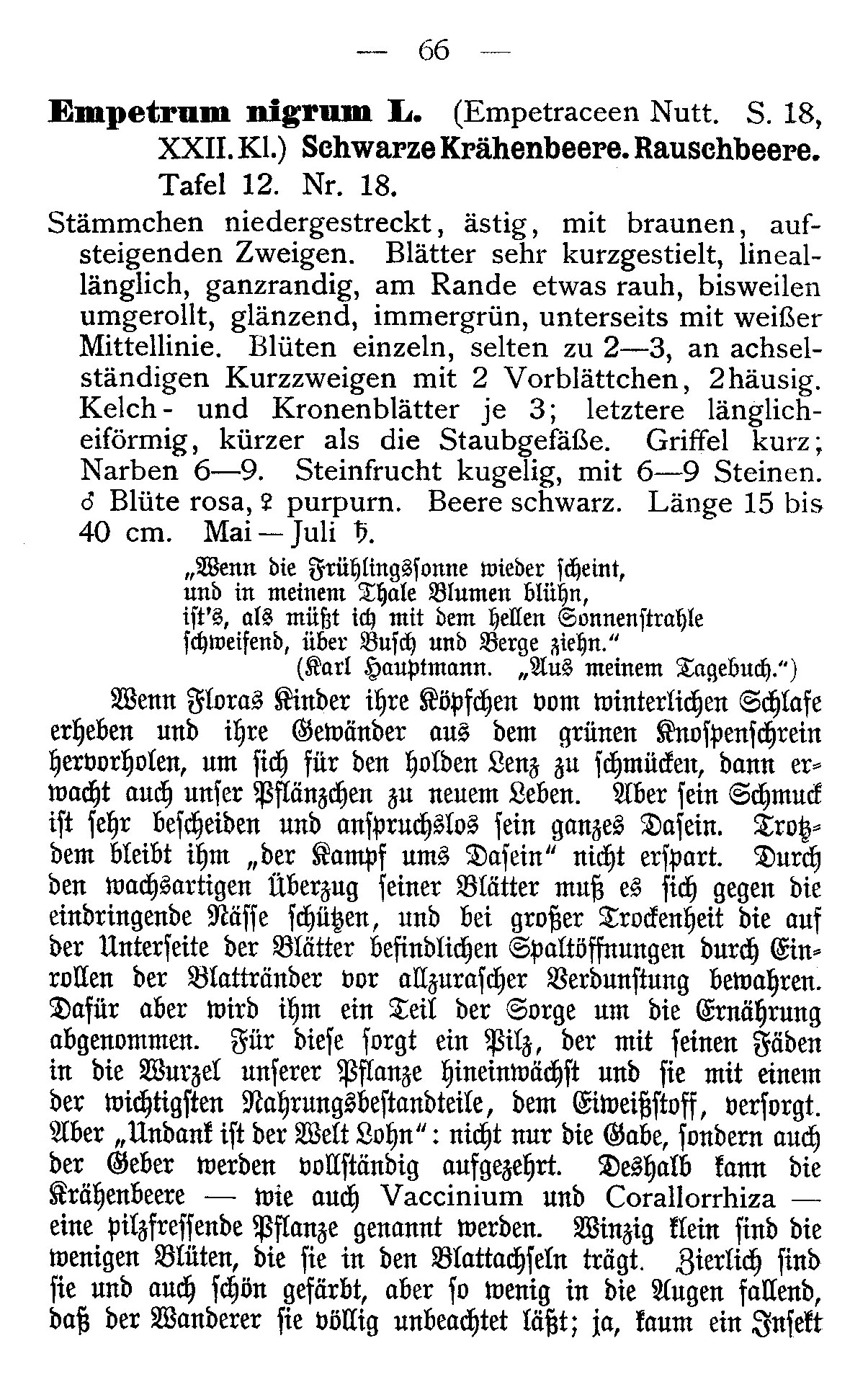 — 66 —

Empetrum nigrum L. (Empetraceen Nutt. S. 18, XXII. Kl.) Schwarze Krähenbeere. Rauschbeere. Tafel 12. Nr. 18.

Stämmchen niedergestreckt, ästig, mit braunen, aufsteigenden Zweigen. Blätter sehr kurzgestielt, lineallänglich, ganzrandig, am Rande etwas rauh, bisweilen umgerollt, glänzend, immergrün, unterseits mit weißer Mittellinie. Blüten einzeln, selten zu 2—3, an achselständigen Kurzzweigen mit 2 Vorblättchen, 2häusig. Kelch- und Kronenblätter je 3; letztere länglicheiförmig, kürzer als die Staubgefäße. Griffel kurz; Narben 6—9. Steinfrucht kugelig, mit 6—9 Steinen. ♂ Blüte rosa, ♀ purpurn. Beere schwarz. Länge 15 bis 40 cm. Mai — Juli ♄.

„Wenn die Frühlingssonne wieder scheint,
und in meinem Thale Blumen blühn,
ist's, als müßt ich mit dem hellen Sonnenstrahle
schweifend, über Busch und Berge ziehn."
(Karl Hauptmann. „Aus meinem Tagebuch.")

Wenn Floras Kinder ihre Köpfchen vom winterlichen Schlafe erheben und ihre Gewänder aus dem grünen Knospenschrein hervorholen, um sich für den holden Lenz zu schmücken, dann erwacht auch unser Pflänzchen zu neuem Leben. Aber sein Schmuck ist sehr bescheiden und anspruchslos sein ganzes Dasein. Trotzdem bleibt ihm „der Kampf ums Dasein" nicht erspart. Durch den wachsartigen Überzug seiner Blätter muß es sich gegen die eindringende Nässe schützen, und bei großer Trockenheit die auf der Unterseite der Blätter befindlichen Spaltöffnungen durch Einrollen der Blattränder vor allzurascher Verdunstung bewahren. Dafür aber wird ihm ein Teil der Sorge um die Ernährung abgenommen. Für diese sorgt ein Pilz, der mit seinen Fäden in die Wurzel unserer Pflanze hineinwächst und sie mit einem der wichtigsten Nahrungsbestandteile, dem Eiweißstoff, versorgt. Aber „Undank ist der Welt Lohn": nicht nur die Gabe, sondern auch der Geber werden vollständig aufgezehrt. Deshalb kann die Krähenbeere — wie auch Vaccinium und Corallorrhiza — eine pilzfressende Pflanze genannt werden. Winzig klein sind die wenigen Blüten, die sie in den Blattachseln trägt. Zierlich sind sie und auch schön gefärbt, aber so wenig in die Augen fallend, daß der Wanderer sie völlig unbeachtet läßt; ja, kaum ein Insekt